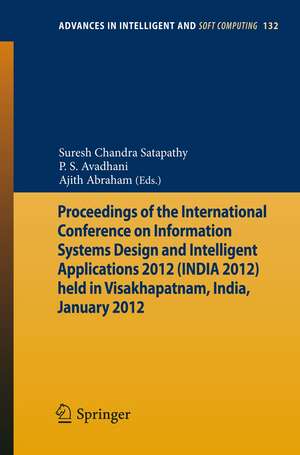 ADVANCES IN INTELLIGENT AND SOFT COMPUTING 132

Suresh Chandra Satapathy
P. S. Avadhani
Ajith Abraham (Eds.)

Proceedings of the International Conference on Information Systems Design and Intelligent Applications 2012 (INDIA 2012) held in Visakhapatnam, India, January 2012

Springer